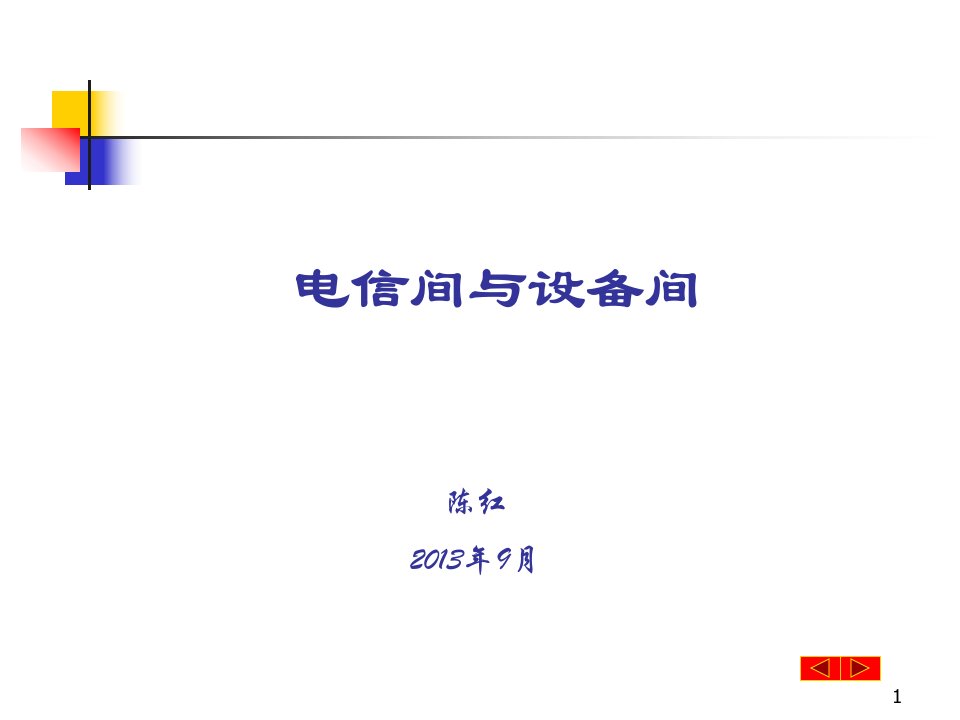 电信间与设备间

陈红

2013年9月

1